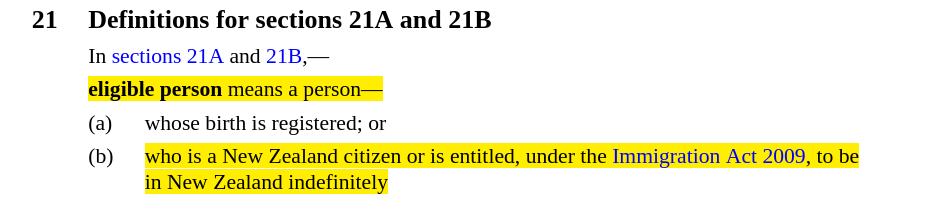 21 Definitions for sections 21A and 21B

In sections 21A and 21B,—

eligible person means a person—

(a) whose birth is registered; or

(b) who is a New Zealand citizen or is entitled, under the Immigration Act 2009, to be in New Zealand indefinitely